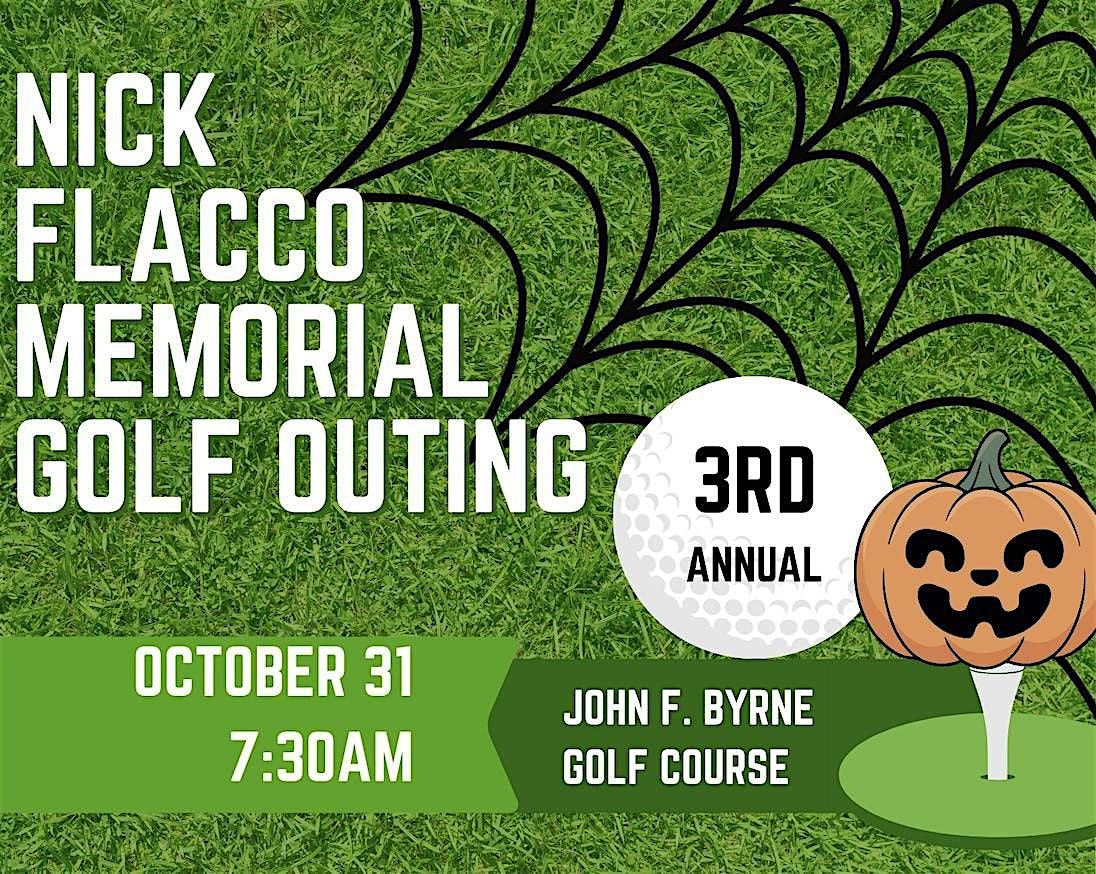 NICK FLACCO MEMORIAL GOLF OUTING

3RD ANNUAL

OCTOBER 31
7:30AM

JOHN F. BYRNE
GOLF COURSE